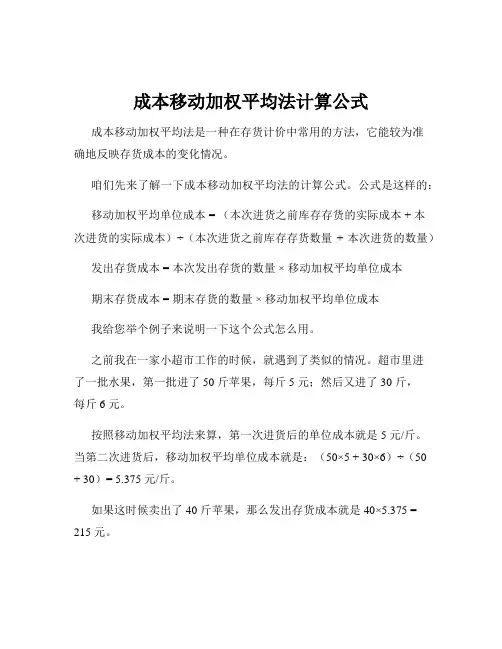 成本移动加权平均法计算公式

成本移动加权平均法是一种在存货计价中常用的方法，它能较为准确地反映存货成本的变化情况。

咱们先来了解一下成本移动加权平均法的计算公式。公式是这样的：

移动加权平均单位成本 = （本次进货之前库存存货的实际成本 + 本次进货的实际成本）÷（本次进货之前库存存货数量 + 本次进货的数量）

发出存货成本 = 本次发出存货的数量 × 移动加权平均单位成本

期末存货成本 = 期末存货的数量 × 移动加权平均单位成本

我给您举个例子来说明一下这个公式怎么用。

之前我在一家小超市工作的时候，就遇到了类似的情况。超市里进了一批水果，第一批进了 50 斤苹果，每斤 5 元；然后又进了 30 斤，每斤 6 元。

按照移动加权平均法来算，第一次进货后的单位成本就是 5 元/斤。当第二次进货后，移动加权平均单位成本就是：（50×5 + 30×6）÷（50 + 30）= 5.375 元/斤。

如果这时候卖出了 40 斤苹果，那么发出存货成本就是 40×5.375 = 215 元。